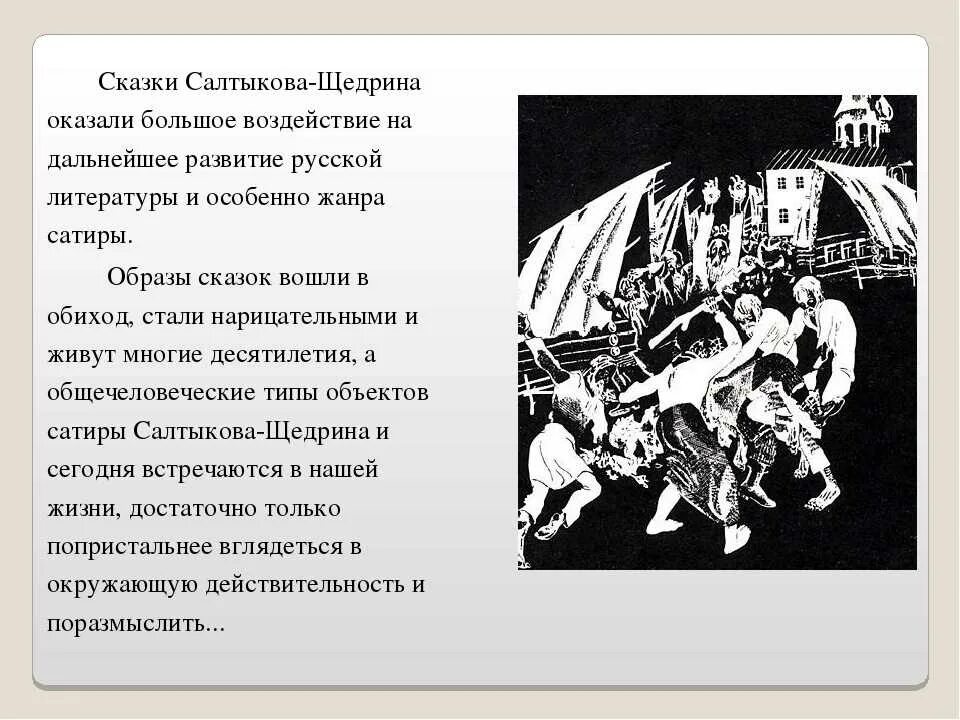 Сказки Салтыкова-Щедрина оказали большое воздействие на дальнейшее развитие русской литературы и особенно жанра сатиры.

Образы сказок вошли в обиход, стали нарицательными и живут многие десятилетия, а общечеловеческие типы объектов сатиры Салтыкова-Щедрина и сегодня встречаются в нашей жизни, достаточно только попристальнее вглядеться в окружающую действительность и поразмыслить...